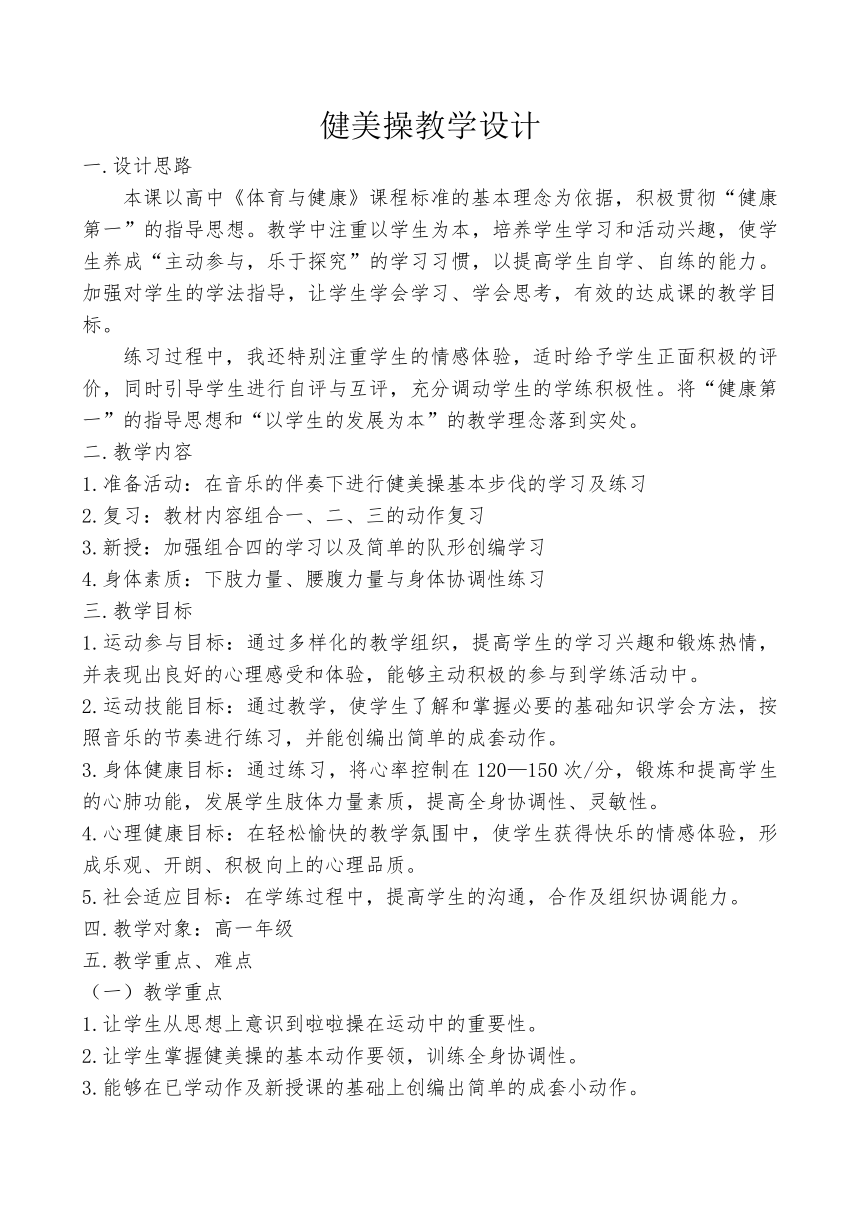 健美操教学设计

一.设计思路

本课以高中《体育与健康》课程标准的基本理念为依据，积极贯彻“健康第一”的指导思想。教学中注重以学生为本，培养学生学习和活动兴趣，使学生养成“主动参与，乐于探究”的学习习惯，以提高学生自学、自练的能力。加强对学生的学法指导，让学生学会学习、学会思考，有效的达成课的教学目标。

练习过程中，我还特别注重学生的情感体验，适时给予学生正面积极的评价，同时引导学生进行自评与互评，充分调动学生的学练积极性。将“健康第一”的指导思想和“以学生的发展为本”的教学理念落到实处。

二.教学内容

1.准备活动：在音乐的伴奏下进行健美操基本步伐的学习及练习

2.复习：教材内容组合一、二、三的动作复习

3.新授：加强组合四的学习以及简单的队形创编学习

4.身体素质：下肢力量、腰腹力量与身体协调性练习

三.教学目标

1.运动参与目标：通过多样化的教学组织，提高学生的学习兴趣和锻炼热情，并表现出良好的心理感受和体验，能够主动积极的参与到学练活动中。

2.运动技能目标：通过教学，使学生了解和掌握必要的基础知识学会方法，按照音乐的节奏进行练习，并能创编出简单的成套动作。

3.身体健康目标：通过练习，将心率控制在120—150次/分，锻炼和提高学生的心肺功能，发展学生肢体力量素质，提高全身协调性、灵敏性。

4.心理健康目标：在轻松愉快的教学氛围中，使学生获得快乐的情感体验，形成乐观、开朗、积极向上的心理品质。

5.社会适应目标：在学练过程中，提高学生的沟通，合作及组织协调能力。

四.教学对象：高一年级

五.教学重点、难点

（一）教学重点

1.让学生从思想上意识到啦啦操在运动中的重要性。

2.让学生掌握健美操的基本动作要领，训练全身协调性。

3.能够在已学动作及新授课的基础上创编出简单的成套小动作。